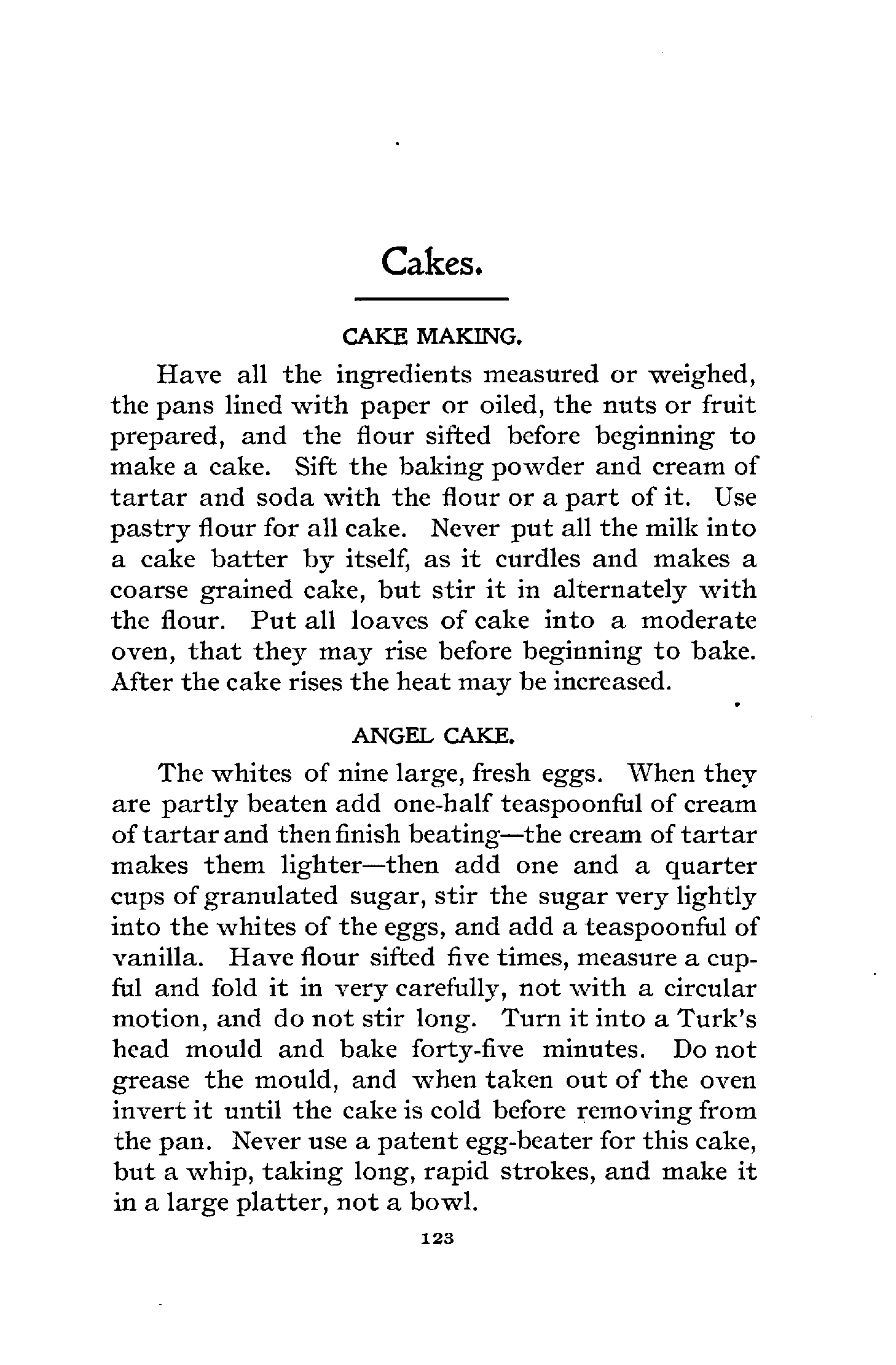 Cakes.

CAKE MAKING.

Have all the ingredients measured or weighed, the pans lined with paper or oiled, the nuts or fruit prepared, and the flour sifted before beginning to make a cake. Sift the baking powder and cream of tartar and soda with the flour or a part of it. Use pastry flour for all cake. Never put all the milk into a cake batter by itself, as it curdles and makes a coarse grained cake, but stir it in alternately with the flour. Put all loaves of cake into a moderate oven, that they may rise before beginning to bake. After the cake rises the heat may be increased.

ANGEL CAKE.

The whites of nine large, fresh eggs. When they are partly beaten add one-half teaspoonful of cream of tartar and then finish beating—the cream of tartar makes them lighter—then add one and a quarter cups of granulated sugar, stir the sugar very lightly into the whites of the eggs, and add a teaspoonful of vanilla. Have flour sifted five times, measure a cupful and fold it in very carefully, not with a circular motion, and do not stir long. Turn it into a Turk's head mould and bake forty-five minutes. Do not grease the mould, and when taken out of the oven invert it until the cake is cold before removing from the pan. Never use a patent egg-beater for this cake, but a whip, taking long, rapid strokes, and make it in a large platter, not a bowl.

123